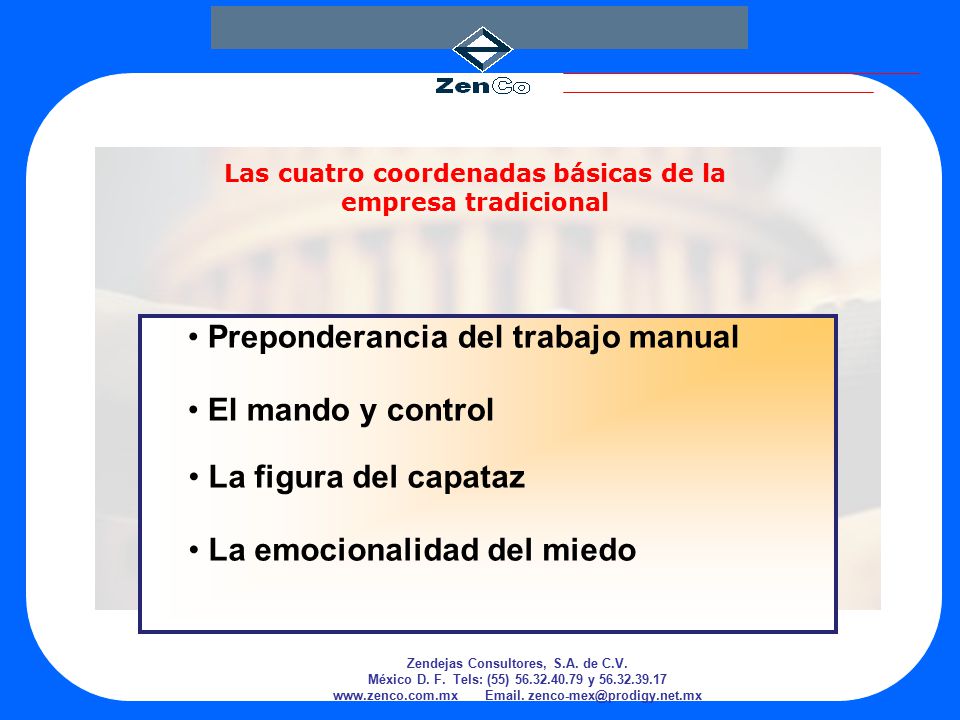 ZenCo

Las cuatro coordenadas básicas de la empresa tradicional

• Preponderancia del trabajo manual

• El mando y control

• La figura del capataz

• La emocionalidad del miedo

Zendejas Consultores, S.A. de C.V.
México D. F. Tels: (55) 56.32.40.79 y 56.32.39.17
www.zenco.com.mx Email. zenco-mex@prodigy.net.mx